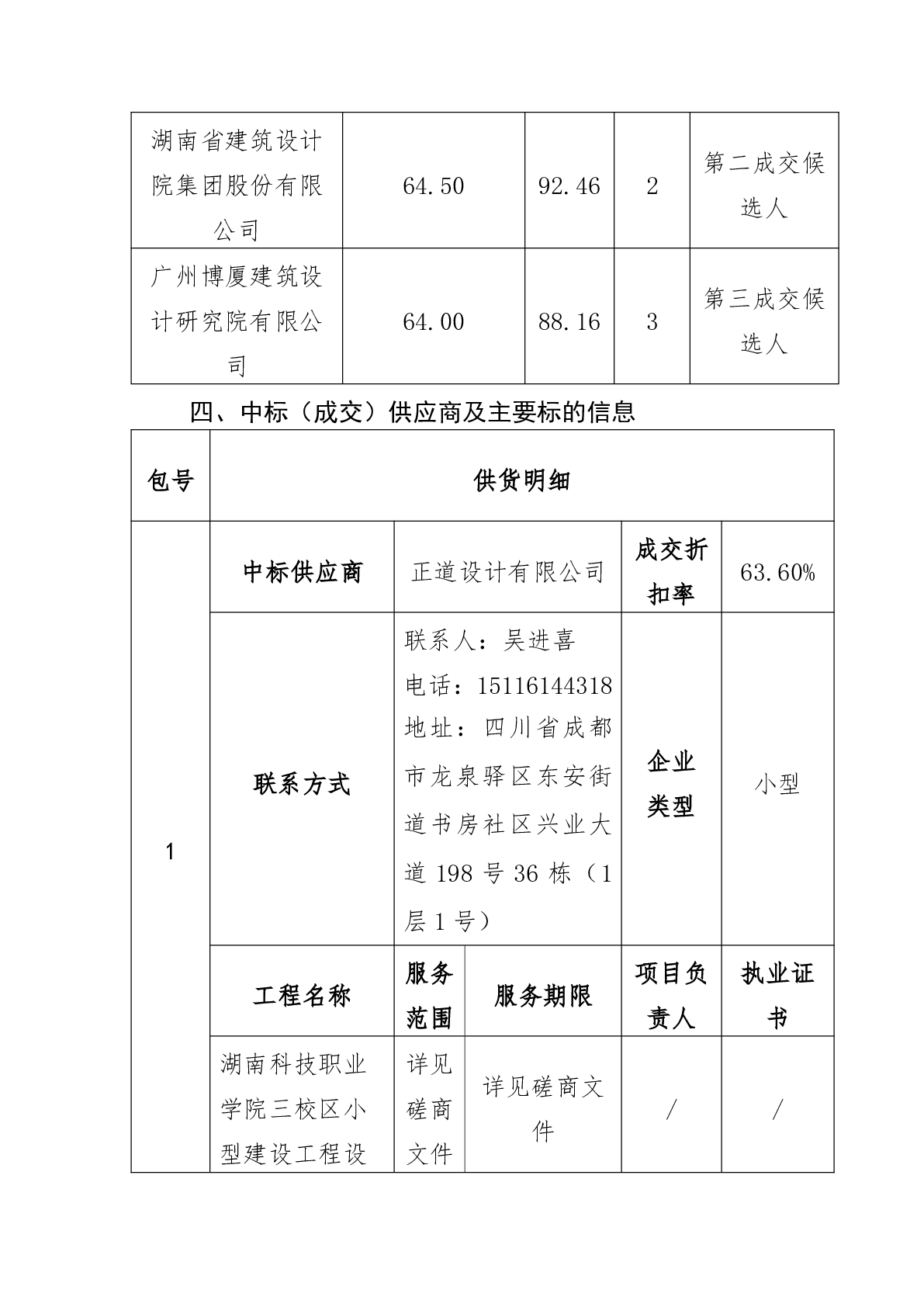 | 湖南省建筑设计院集团股份有限公司 | 64.50 | 92.46 | 2 | 第二成交候选人 |
|---|---|---|---|---|
| 广州博厦建筑设计研究院有限公司 | 64.00 | 88.16 | 3 | 第三成交候选人 |

四、中标（成交）供应商及主要标的信息

| 包号 | 供货明细 | | | | |
|---|---|---|---|---|---|
| 1 | 中标供应商 | 正道设计有限公司 | | 成交折扣率 | 63.60% |
| | 联系方式 | 联系人：吴进喜 电话：15116144318 地址：四川省成都市龙泉驿区东安街道书房社区兴业大道 198 号 36 栋（1 层 1 号） | | 企业类型 | 小型 |
| | 工程名称 | 服务范围 | 服务期限 | 项目负责人 | 执业证书 |
| | 湖南科技职业学院三校区小型建设工程设 | 详见磋商文件 | 详见磋商文件 | / | / |